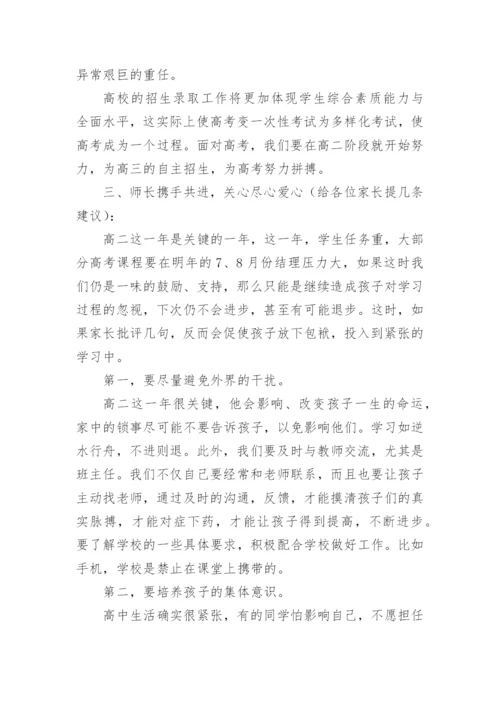 异常艰巨的重任。

高校的招生录取工作将更加体现学生综合素质能力与全面水平，这实际上使高考变一次性考试为多样化考试，使高考成为一个过程。面对高考，我们要在高二阶段就开始努力，为高三的自主招生，为高考努力拼搏。

三、师长携手共进，关心尽心爱心（给各位家长提几条建议）：

高二这一年是关键的一年，这一年，学生任务重，大部分高考课程要在明年的7、8月份结理压力大，如果这时我们仍是一味的鼓励、支持，那么只能是继续造成孩子对学习过程的忽视，下次仍不会进步，甚至有可能退步。这时，如果家长批评几句，反而会促使孩子放下包袱，投入到紧张的学习中。

第一，要尽量避免外界的干扰。

高二这一年很关键，他会影响、改变孩子一生的命运，家中的锁事尽可能不要告诉孩子，以免影响他们。学习如逆水行舟，不进则退。此外，我们要及时与教师交流，尤其是班主任。我们不仅自己要经常和老师联系，而且也要让孩子主动找老师，通过及时的沟通，反馈，才能摸清孩子们的真实脉搏，才能对症下药，才能让孩子得到提高，不断进步。要了解学校的一些具体要求，积极配合学校做好工作。比如手机，学校是禁止在课堂上携带的。

第二，要培养孩子的集体意识。

高中生活确实很紧张，有的同学怕影响自己，不愿担任